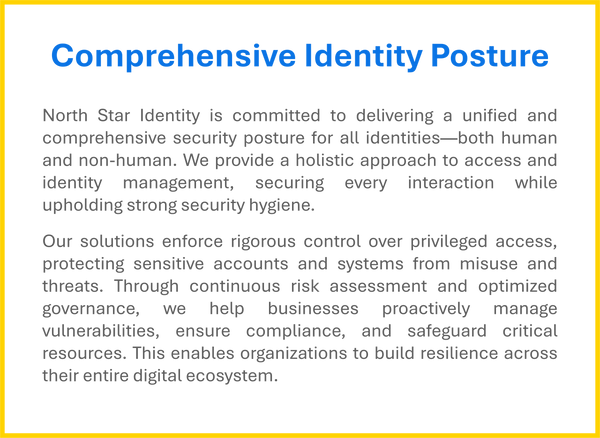 Comprehensive Identity Posture

North Star Identity is committed to delivering a unified and comprehensive security posture for all identities—both human and non-human. We provide a holistic approach to access and identity management, securing every interaction while upholding strong security hygiene.

Our solutions enforce rigorous control over privileged access, protecting sensitive accounts and systems from misuse and threats. Through continuous risk assessment and optimized governance, we help businesses proactively manage vulnerabilities, ensure compliance, and safeguard critical resources. This enables organizations to build resilience across their entire digital ecosystem.